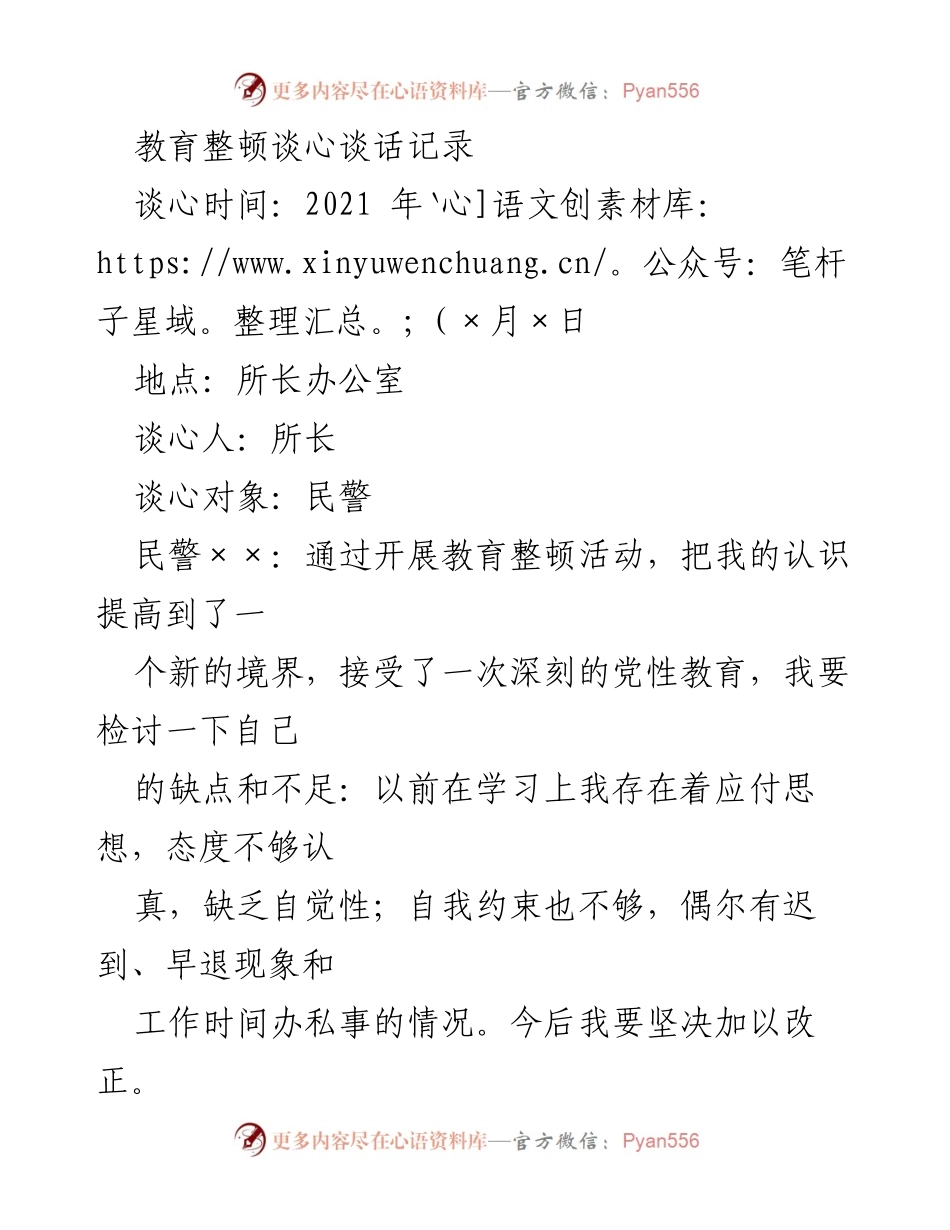 更多内容尽在心语资料库—官方微信：Pyan556

教育整顿谈心谈话记录

谈心时间：2021 年`心]语文创素材库：https://www.xinyuwenchuang.cn/。公众号：笔杆子星域。整理汇总。;（×月×日

地点：所长办公室

谈心人：所长

谈心对象：民警

民警××：通过开展教育整顿活动，把我的认识提高到了一

个新的境界，接受了一次深刻的党性教育，我要检讨一下自己

的缺点和不足：以前在学习上我存在着应付思想，态度不够认

真，缺乏自觉性；自我约束也不够，偶尔有迟到、早退现象和

工作时间办私事的情况。今后我要坚决加以改正。

更多内容尽在心语资料库—官方微信：Pyan556